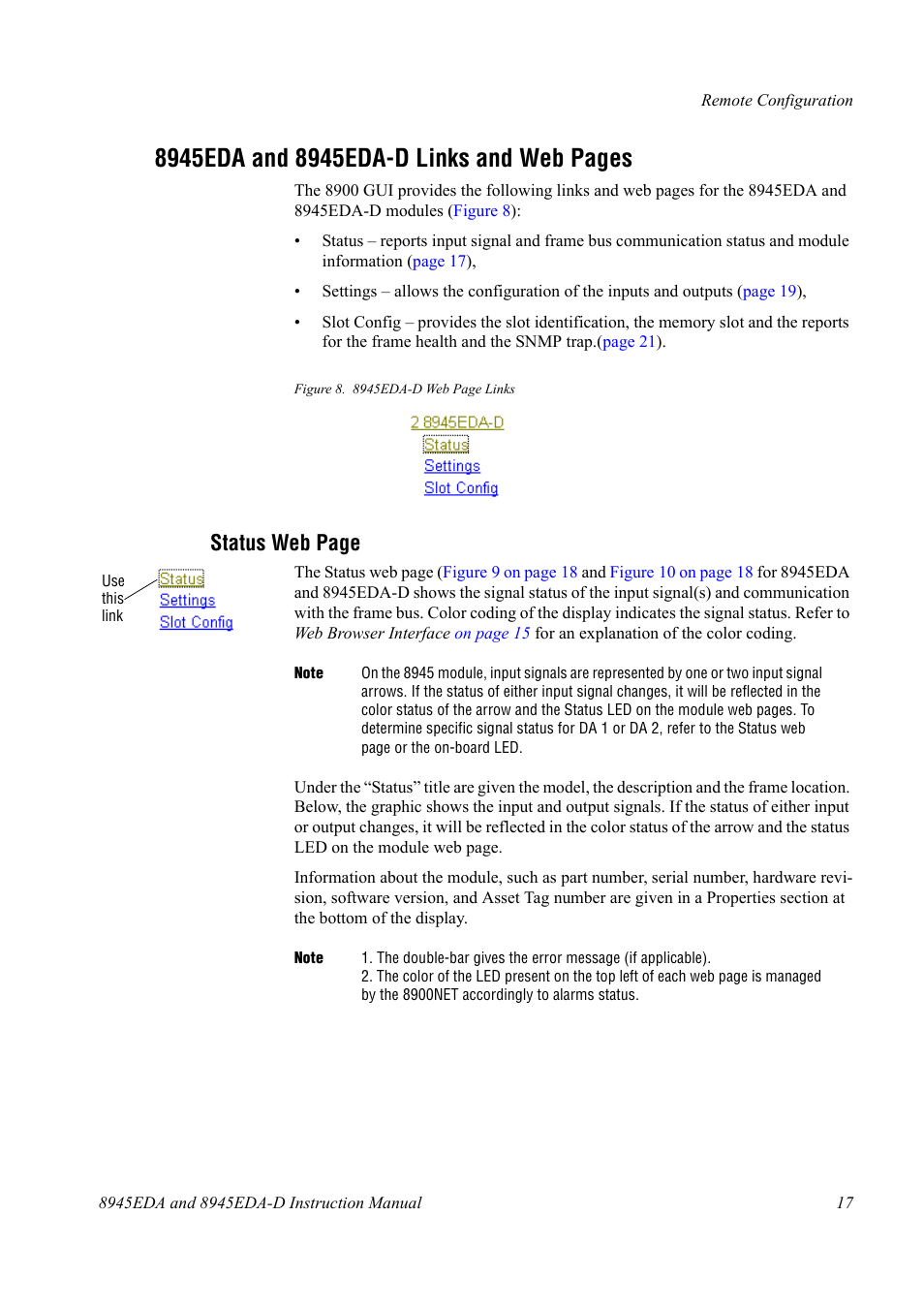 Remote Configuration

8945EDA and 8945EDA-D Links and Web Pages

The 8900 GUI provides the following links and web pages for the 8945EDA and 8945EDA-D modules (Figure 8):

• Status – reports input signal and frame bus communication status and module information (page 17),

• Settings – allows the configuration of the inputs and outputs (page 19),

• Slot Config – provides the slot identification, the memory slot and the reports for the frame health and the SNMP trap.(page 21).

Figure 8. 8945EDA-D Web Page Links

2 8945EDA-D
Status
Settings
Slot Config

Status Web Page

Use this link

Status
Settings
Slot Config

The Status web page (Figure 9 on page 18 and Figure 10 on page 18 for 8945EDA and 8945EDA-D shows the signal status of the input signal(s) and communication with the frame bus. Color coding of the display indicates the signal status. Refer to Web Browser Interface on page 15 for an explanation of the color coding.

Note On the 8945 module, input signals are represented by one or two input signal arrows. If the status of either input signal changes, it will be reflected in the color status of the arrow and the Status LED on the module web pages. To determine specific signal status for DA 1 or DA 2, refer to the Status web page or the on-board LED.

Under the “Status” title are given the model, the description and the frame location. Below, the graphic shows the input and output signals. If the status of either input or output changes, it will be reflected in the color status of the arrow and the status LED on the module web page.

Information about the module, such as part number, serial number, hardware revision, software version, and Asset Tag number are given in a Properties section at the bottom of the display.

Note 1. The double-bar gives the error message (if applicable).
2. The color of the LED present on the top left of each web page is managed by the 8900NET accordingly to alarms status.

8945EDA and 8945EDA-D Instruction Manual 17